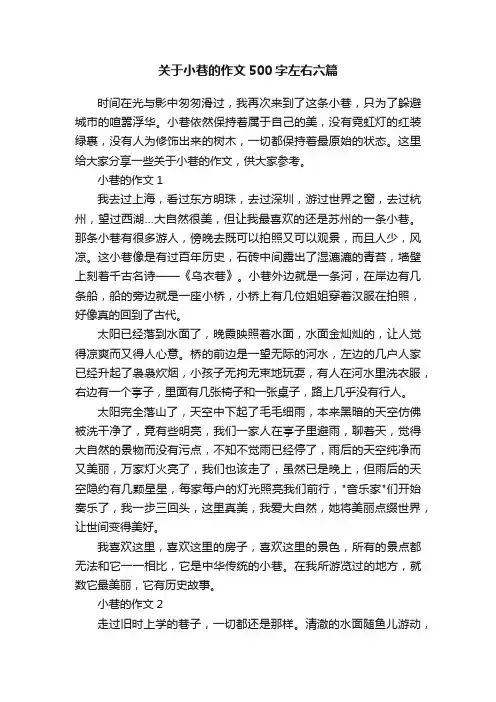 关于小巷的作文500字左右六篇

时间在光与影中匆匆滑过，我再次来到了这条小巷，只为了躲避城市的喧嚣浮华。小巷依然保持着属于自己的美，没有霓虹灯的红装绿裹，没有人为修饰出来的树木，一切都保持着最原始的状态。这里给大家分享一些关于小巷的作文，供大家参考。

小巷的作文1

我去过上海，看过东方明珠，去过深圳，游过世界之窗，去过杭州，望过西湖...大自然很美，但让我最喜欢的还是苏州的一条小巷。那条小巷有很多游人，傍晚去既可以拍照又可以观景，而且人少，风凉。这小巷像是有过百年历史，石砖中间露出了湿漉漉的青苔，墙壁上刻着千古名诗——《乌衣巷》。小巷外边就是一条河，在岸边有几条船，船的旁边就是一座小桥，小桥上有几位姐姐穿着汉服在拍照，好像真的回到了古代。

太阳已经落到水面了，晚霞映照着水面，水面金灿灿的，让人觉得凉爽而又得人心意。桥的前边是一望无际的河水，左边的几户人家已经升起了袅袅炊烟，小孩子无拘无束地玩耍，有人在河水里洗衣服，右边有一个亭子，里面有几张椅子和一张桌子，路上几乎没有行人。

太阳完全落山了，天空中下起了毛毛细雨，本来黑暗的天空仿佛被洗干净了，竟有些明亮，我们一家人在亭子里避雨，聊着天，觉得大自然的景物而没有污点，不知不觉雨已经停了，雨后的天空纯净而又美丽，万家灯火亮了，我们也该走了，虽然已是晚上，但雨后的天空隐约有几颗星星，每家每户的灯光照亮我们前行，"音乐家"们开始奏乐了，我一步三回头，这里真美，我爱大自然，她将美丽点缀世界，让世间变得美好。

我喜欢这里，喜欢这里的房子，喜欢这里的景色，所有的景点都无法和它一一相比，它是中华传统的小巷。在我所游览过的地方，就数它最美丽，它有历史故事。

小巷的作文2

走过旧时上学的巷子，一切都还是那样。清澈的水面随鱼儿游动，